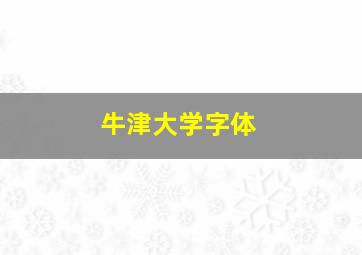 牛津大学字体